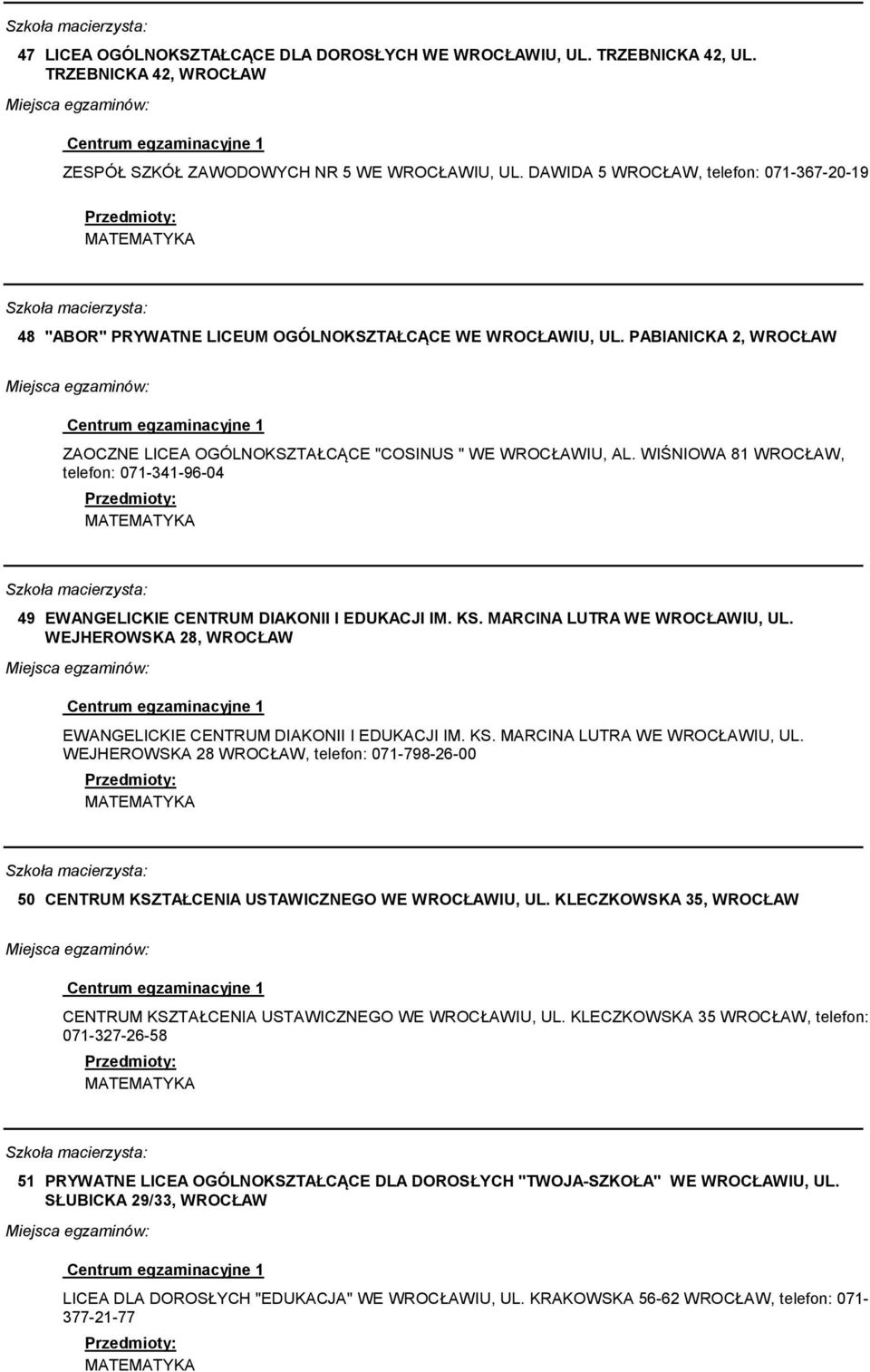 Szkoła macierzysta:

47 LICEA OGÓLNOKSZTAŁCĄCE DLA DOROSŁYCH WE WROCŁAWIU, UL. TRZEBNICKA 42, UL. TRZEBNICKA 42, WROCŁAW

Miejsca egzaminów:

Centrum egzaminacyjne 1

ZESPÓŁ SZKÓŁ ZAWODOWYCH NR 5 WE WROCŁAWIU, UL. DAWIDA 5 WROCŁAW, telefon: 071-367-20-19

Przedmioty:
MATEMATYKA

Szkoła macierzysta:

48 "ABOR" PRYWATNE LICEUM OGÓLNOKSZTAŁCĄCE WE WROCŁAWIU, UL. PABIANICKA 2, WROCŁAW

Miejsca egzaminów:

Centrum egzaminacyjne 1

ZAOCZNE LICEA OGÓLNOKSZTAŁCĄCE "COSINUS " WE WROCŁAWIU, AL. WIŚNIOWA 81 WROCŁAW, telefon: 071-341-96-04

Przedmioty:
MATEMATYKA

Szkoła macierzysta:

49 EWANGELICKIE CENTRUM DIAKONII I EDUKACJI IM. KS. MARCINA LUTRA WE WROCŁAWIU, UL. WEJHEROWSKA 28, WROCŁAW

Miejsca egzaminów:

Centrum egzaminacyjne 1

EWANGELICKIE CENTRUM DIAKONII I EDUKACJI IM. KS. MARCINA LUTRA WE WROCŁAWIU, UL. WEJHEROWSKA 28 WROCŁAW, telefon: 071-798-26-00

Przedmioty:
MATEMATYKA

Szkoła macierzysta:

50 CENTRUM KSZTAŁCENIA USTAWICZNEGO WE WROCŁAWIU, UL. KLECZKOWSKA 35, WROCŁAW

Miejsca egzaminów:

Centrum egzaminacyjne 1

CENTRUM KSZTAŁCENIA USTAWICZNEGO WE WROCŁAWIU, UL. KLECZKOWSKA 35 WROCŁAW, telefon: 071-327-26-58

Przedmioty:
MATEMATYKA

Szkoła macierzysta:

51 PRYWATNE LICEA OGÓLNOKSZTAŁCĄCE DLA DOROSŁYCH "TWOJA-SZKOŁA" WE WROCŁAWIU, UL. SŁUBICKA 29/33, WROCŁAW

Miejsca egzaminów:

Centrum egzaminacyjne 1

LICEA DLA DOROSŁYCH "EDUKACJA" WE WROCŁAWIU, UL. KRAKOWSKA 56-62 WROCŁAW, telefon: 071-377-21-77

Przedmioty:
MATEMATYKA